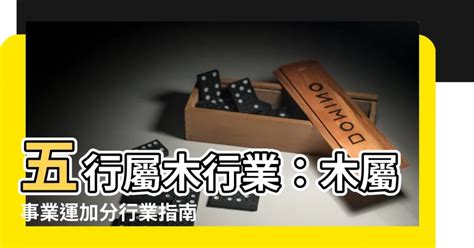 DOMINO

五行屬木行業：木屬事業運加分行業指南